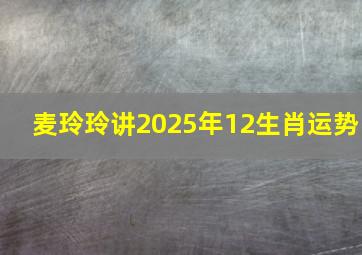 麦玲玲讲2025年12生肖运势